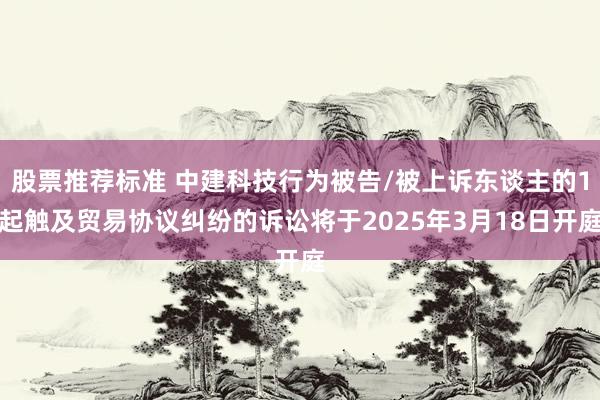 股票推荐标准 中建科技行为被告/被上诉东谈主的1起触及贸易协议纠纷的诉讼将于2025年3月18日开庭开庭